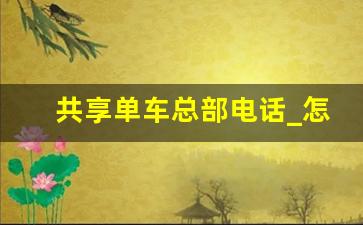 共享单车总部电话_怎